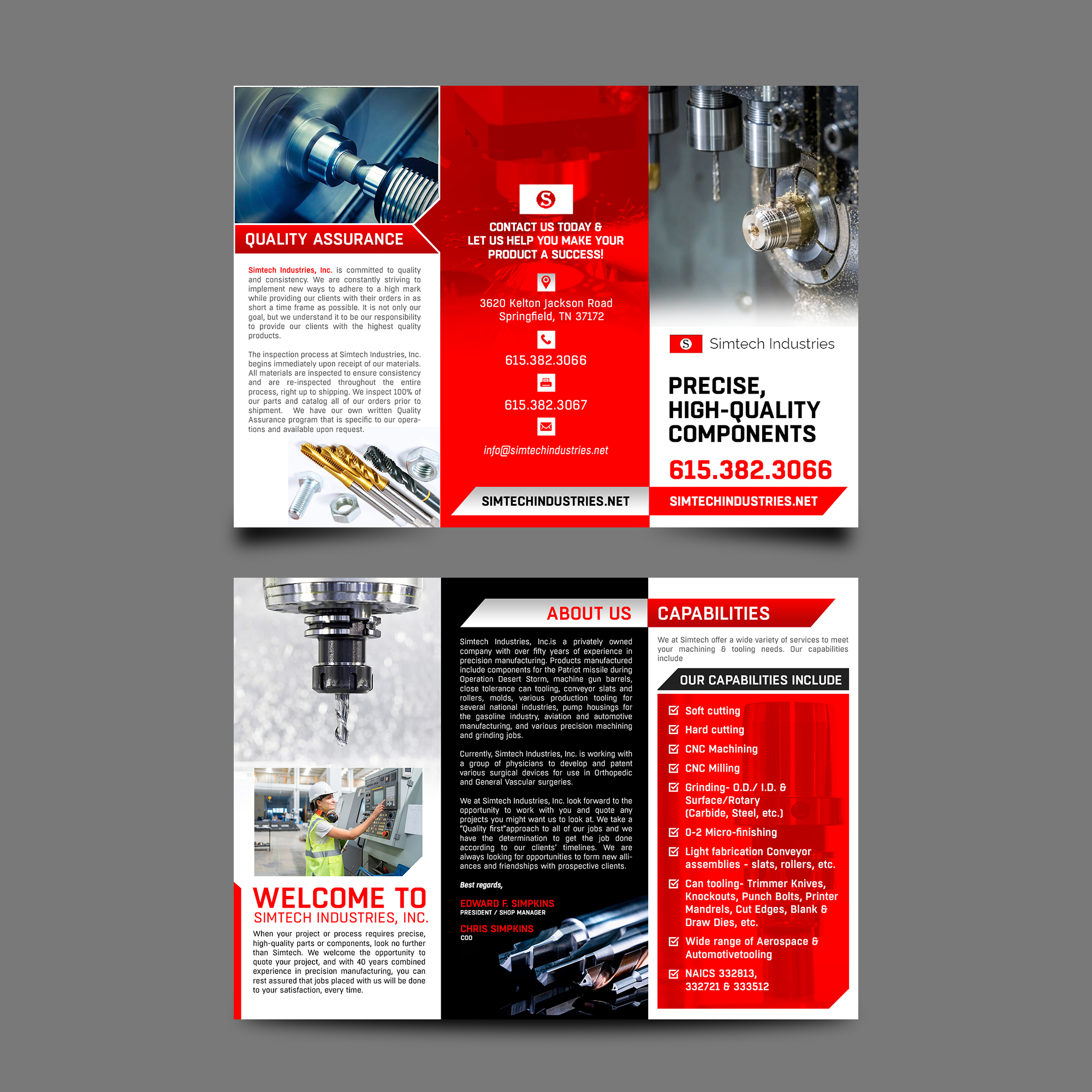 QUALITY ASSURANCE

Simtech Industries, Inc. is committed to quality and consistency. We are constantly striving to implement new ways to adhere to a high mark while providing our clients with their orders in as short a time frame as possible. It is not only our goal, but we understand it to be our responsibility to provide our clients with the highest quality products.

The inspection process at Simtech Industries, Inc. begins immediately upon receipt of our materials. All materials are inspected to ensure consistency and are re-inspected throughout the entire process, right up to shipping. We inspect 100% of our parts and catalog all of our orders prior to shipment. We have our own written Quality Assurance program that is specific to our operations and available upon request.

S

CONTACT US TODAY &
LET US HELP YOU MAKE YOUR
PRODUCT A SUCCESS!

3620 Kelton Jackson Road
Springfield, TN 37172

615.382.3066

615.382.3067

info@simtechindustries.net

SIMTECHINDUSTRIES.NET

S Simtech Industries

PRECISE,
HIGH-QUALITY
COMPONENTS

615.382.3066

SIMTECHINDUSTRIES.NET

WELCOME TO
SIMTECH INDUSTRIES, INC.

When your project or process requires precise, high-quality parts or components, look no further than Simtech. We welcome the opportunity to quote your project, and with 40 years combined experience in precision manufacturing, you can rest assured that jobs placed with us will be done to your satisfaction, every time.

ABOUT US

Simtech Industries, Inc.is a privately owned company with over fifty years of experience in precision manufacturing. Products manufactured include components for the Patriot missile during Operation Desert Storm, machine gun barrels, close tolerance can tooling, conveyor slats and rollers, molds, various production tooling for several national industries, pump housings for the gasoline industry, aviation and automotive manufacturing, and various precision machining and grinding jobs.

Currently, Simtech Industries, Inc. is working with a group of physicians to develop and patent various surgical devices for use in Orthopedic and General Vascular surgeries.

We at Simtech Industries, Inc. look forward to the opportunity to work with you and quote any projects you might want us to look at. We take a "Quality first"approach to all of our jobs and we have the determination to get the job done according to our clients' timelines. We are always looking for opportunities to form new alliances and friendships with prospective clients.

Best regards,

EDWARD F. SIMPKINS
PRESIDENT / SHOP MANAGER

CHRIS SIMPKINS
COO

CAPABILITIES

We at Simtech offer a wide variety of services to meet your machining & tooling needs. Our capabilities include

OUR CAPABILITIES INCLUDE

☑ Soft cutting
☑ Hard cutting
☑ CNC Machining
☑ CNC Milling
☑ Grinding- O.D./ I.D. & Surface/Rotary (Carbide, Steel, etc.)
☑ 0-2 Micro-finishing
☑ Light fabrication Conveyor assemblies - slats, rollers, etc.
☑ Can tooling- Trimmer Knives, Knockouts, Punch Bolts, Printer Mandrels, Cut Edges, Blank & Draw Dies, etc.
☑ Wide range of Aerospace & Automotivetooling
☑ NAICS 332813, 332721 & 333512